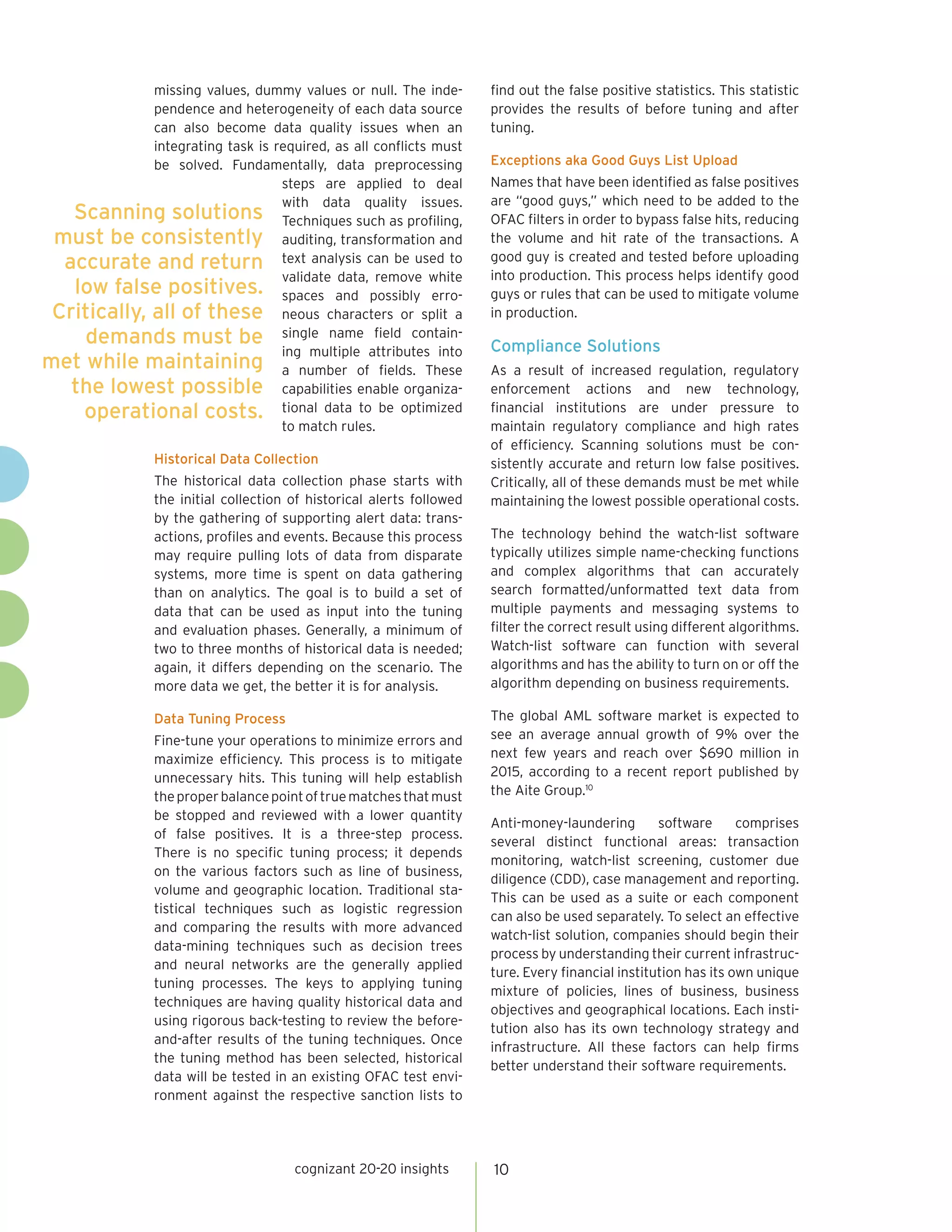 missing values, dummy values or null. The independence and heterogeneity of each data source can also become data quality issues when an integrating task is required, as all conflicts must be solved. Fundamentally, data preprocessing steps are applied to deal with data quality issues. Techniques such as profiling, auditing, transformation and text analysis can be used to validate data, remove white spaces and possibly erroneous characters or split a single name field containing multiple attributes into a number of fields. These capabilities enable organizational data to be optimized to match rules.

Scanning solutions must be consistently accurate and return low false positives. Critically, all of these demands must be met while maintaining the lowest possible operational costs.

Historical Data Collection

The historical data collection phase starts with the initial collection of historical alerts followed by the gathering of supporting alert data: transactions, profiles and events. Because this process may require pulling lots of data from disparate systems, more time is spent on data gathering than on analytics. The goal is to build a set of data that can be used as input into the tuning and evaluation phases. Generally, a minimum of two to three months of historical data is needed; again, it differs depending on the scenario. The more data we get, the better it is for analysis.

Data Tuning Process

Fine-tune your operations to minimize errors and maximize efficiency. This process is to mitigate unnecessary hits. This tuning will help establish the proper balance point of true matches that must be stopped and reviewed with a lower quantity of false positives. It is a three-step process. There is no specific tuning process; it depends on the various factors such as line of business, volume and geographic location. Traditional statistical techniques such as logistic regression and comparing the results with more advanced data-mining techniques such as decision trees and neural networks are the generally applied tuning processes. The keys to applying tuning techniques are having quality historical data and using rigorous back-testing to review the before-and-after results of the tuning techniques. Once the tuning method has been selected, historical data will be tested in an existing OFAC test environment against the respective sanction lists to find out the false positive statistics. This statistic provides the results of before tuning and after tuning.

Exceptions aka Good Guys List Upload

Names that have been identified as false positives are "good guys," which need to be added to the OFAC filters in order to bypass false hits, reducing the volume and hit rate of the transactions. A good guy is created and tested before uploading into production. This process helps identify good guys or rules that can be used to mitigate volume in production.

Compliance Solutions

As a result of increased regulation, regulatory enforcement actions and new technology, financial institutions are under pressure to maintain regulatory compliance and high rates of efficiency. Scanning solutions must be consistently accurate and return low false positives. Critically, all of these demands must be met while maintaining the lowest possible operational costs.

The technology behind the watch-list software typically utilizes simple name-checking functions and complex algorithms that can accurately search formatted/unformatted text data from multiple payments and messaging systems to filter the correct result using different algorithms. Watch-list software can function with several algorithms and has the ability to turn on or off the algorithm depending on business requirements.

The global AML software market is expected to see an average annual growth of 9% over the next few years and reach over $690 million in 2015, according to a recent report published by the Aite Group.$^{10}$

Anti-money-laundering software comprises several distinct functional areas: transaction monitoring, watch-list screening, customer due diligence (CDD), case management and reporting. This can be used as a suite or each component can also be used separately. To select an effective watch-list solution, companies should begin their process by understanding their current infrastructure. Every financial institution has its own unique mixture of policies, lines of business, business objectives and geographical locations. Each institution also has its own technology strategy and infrastructure. All these factors can help firms better understand their software requirements.

cognizant 20-20 insights 10